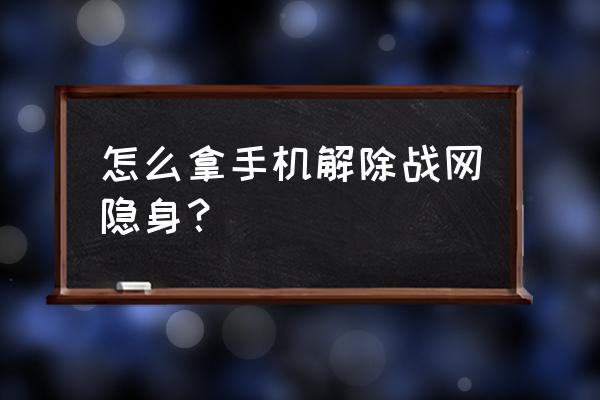 怎么拿手机解除战网隐身？